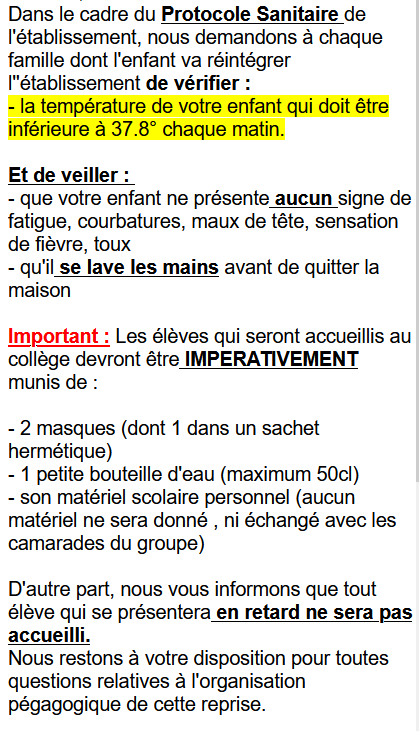 Dans le cadre du Protocole Sanitaire de l'établissement, nous demandons à chaque famille dont l'enfant va réintégrer l''établissement de vérifier :
- la température de votre enfant qui doit être inférieure à 37.8° chaque matin.

Et de veiller :
- que votre enfant ne présente aucun signe de fatigue, courbatures, maux de tête, sensation de fièvre, toux
- qu'il se lave les mains avant de quitter la maison

Important : Les élèves qui seront accueillis au collège devront être IMPERATIVEMENT munis de :

- 2 masques (dont 1 dans un sachet hermétique)
- 1 petite bouteille d'eau (maximum 50cl)
- son matériel scolaire personnel (aucun matériel ne sera donné , ni échangé avec les camarades du groupe)

D'autre part, nous vous informons que tout élève qui se présentera en retard ne sera pas accueilli.
Nous restons à votre disposition pour toutes questions relatives à l'organisation pégagogique de cette reprise.